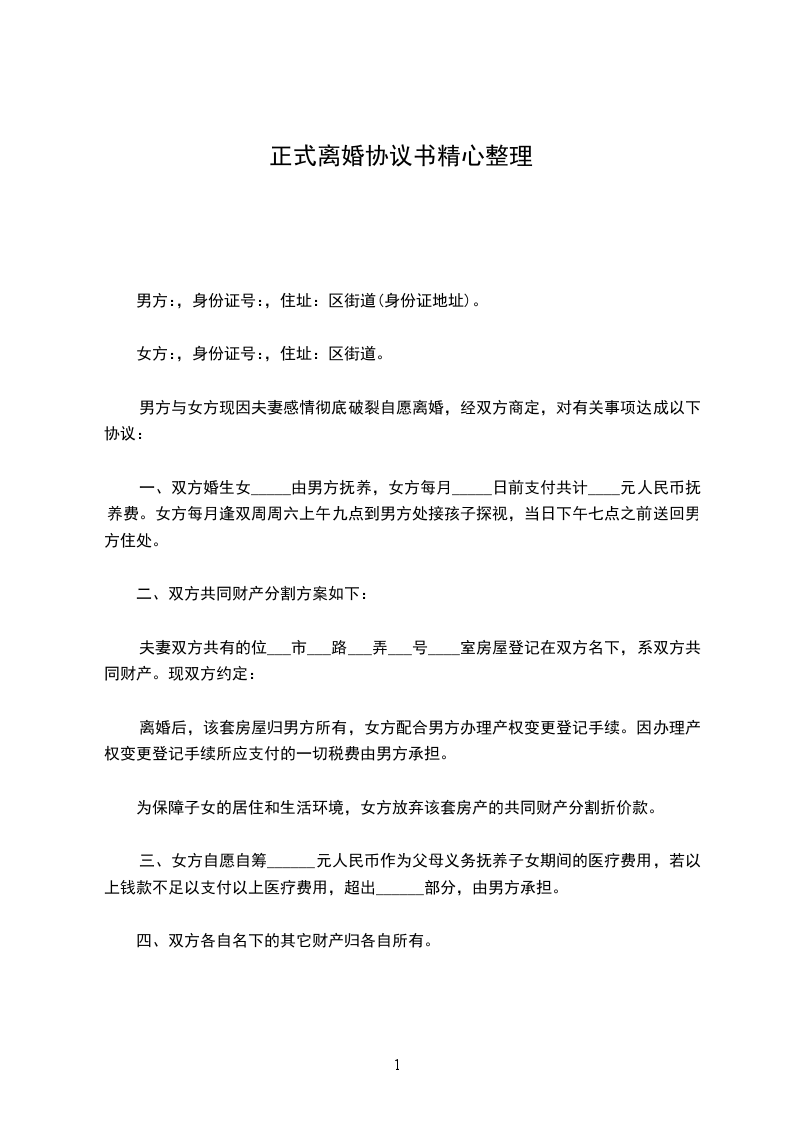 正式离婚协议书精心整理

男方：，身份证号：，住址：区街道(身份证地址)。

女方：，身份证号：，住址：区街道。

男方与女方现因夫妻感情彻底破裂自愿离婚，经双方商定，对有关事项达成以下协议：

一、双方婚生女_____由男方抚养，女方每月_____日前支付共计____元人民币抚养费。女方每月逢双周周六上午九点到男方处接孩子探视，当日下午七点之前送回男方住处。

二、双方共同财产分割方案如下：

夫妻双方共有的位___市___路___弄___号____室房屋登记在双方名下，系双方共同财产。现双方约定：

离婚后，该套房屋归男方所有，女方配合男方办理产权变更登记手续。因办理产权变更登记手续所应支付的一切税费由男方承担。

为保障子女的居住和生活环境，女方放弃该套房产的共同财产分割折价款。

三、女方自愿自筹______元人民币作为父母义务抚养子女期间的医疗费用，若以上钱款不足以支付以上医疗费用，超出______部分，由男方承担。

四、双方各自名下的其它财产归各自所有。

1